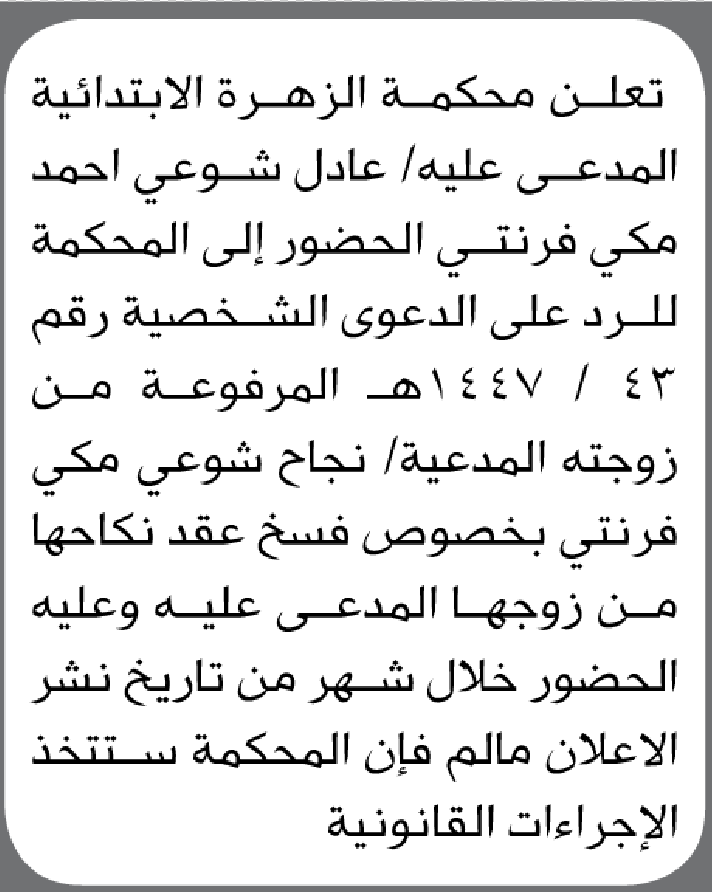 تعلن محكمة الزهرة الابتدائية المدعى عليه/ عادل شوعي احمد مكي فرنتي الحضور إلى المحكمة للرد على الدعوى الشخصية رقم ٤٣ / ١٤٤٧هـ المرفوعة من زوجته المدعية/ نجاح شوعي مكي فرنتي بخصوص فسخ عقد نكاحها من زوجها المدعى عليه وعليه الحضور خلال شهر من تاريخ نشر الاعلان مالم فإن المحكمة ستتخذ الإجراءات القانونية